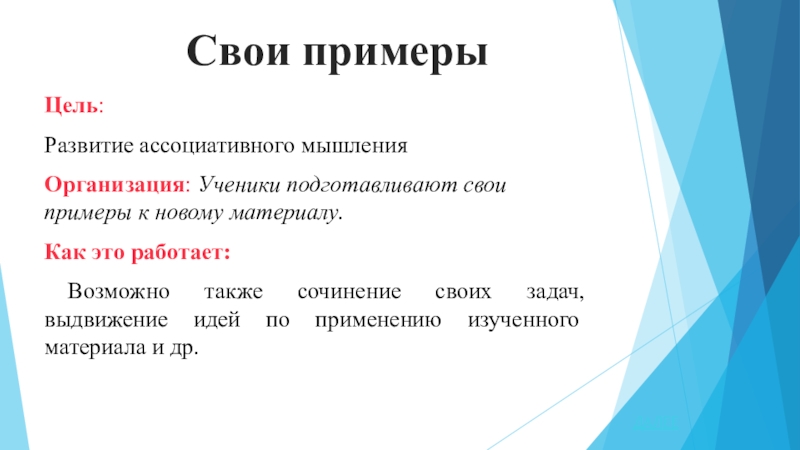 Свои примеры

Цель:

Развитие ассоциативного мышления

Организация: Ученики подготавливают свои примеры к новому материалу.

Как это работает:

Возможно также сочинение своих задач, выдвижение идей по применению изученного материала и др.